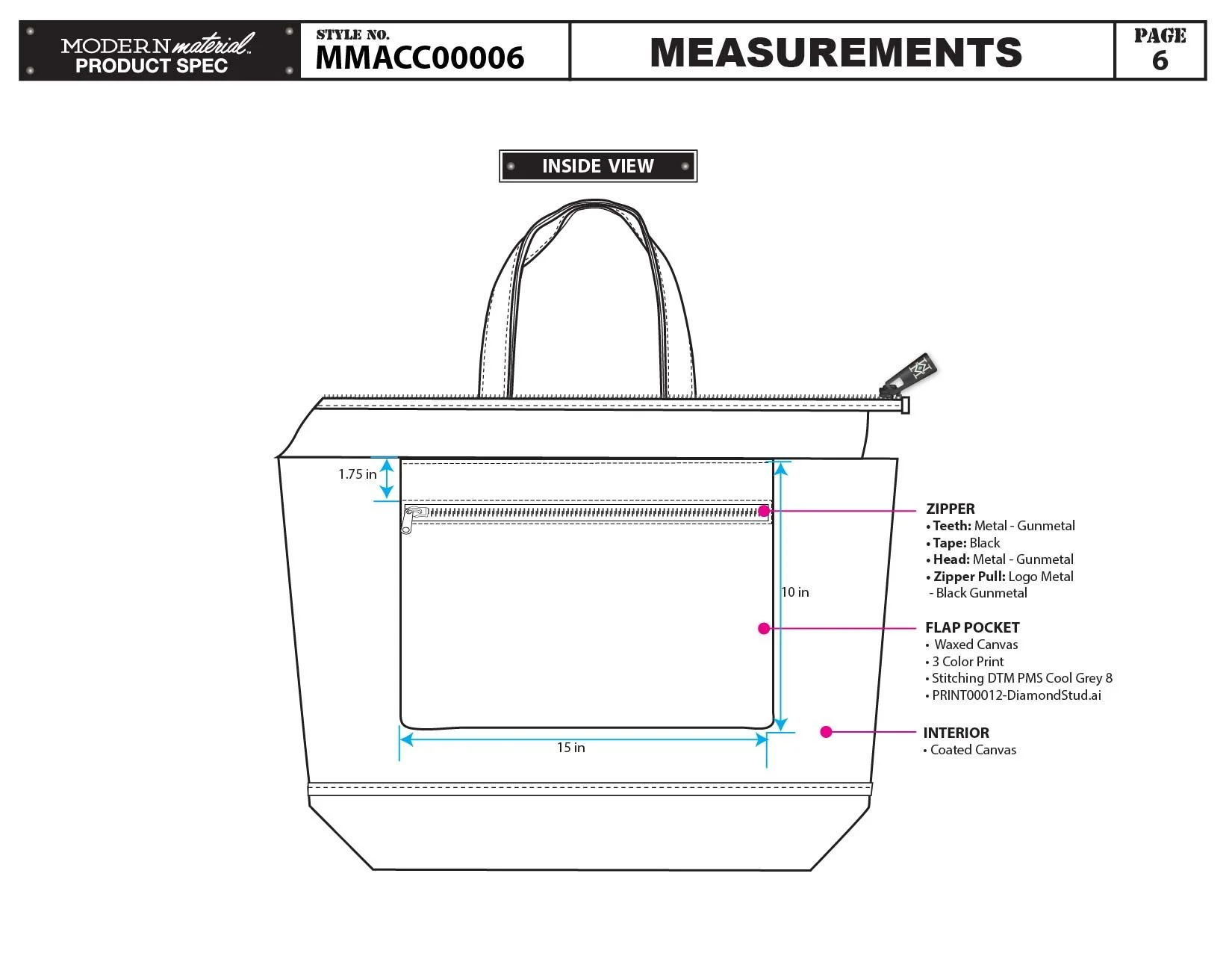 MODERN material™ PRODUCT SPEC

STYLE NO.
MMACC00006

MEASUREMENTS

PAGE
6

INSIDE VIEW

1.75 in

10 in

15 in

ZIPPER
• Teeth: Metal - Gunmetal
• Tape: Black
• Head: Metal - Gunmetal
• Zipper Pull: Logo Metal - Black Gunmetal

FLAP POCKET
• Waxed Canvas
• 3 Color Print
• Stitching DTM PMS Cool Grey 8
• PRINT00012-DiamondStud.ai

INTERIOR
• Coated Canvas